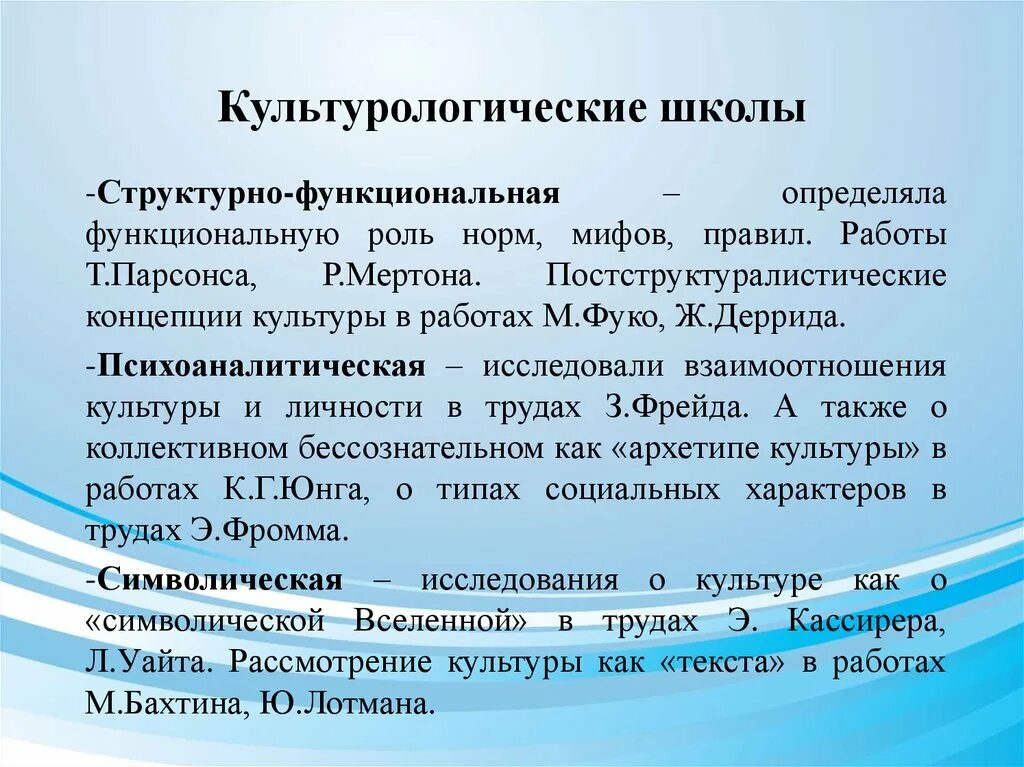 Культурологические школы

-Структурно-функциональная – определяла функциональную роль норм, мифов, правил. Работы Т.Парсонса, Р.Мертона. Постструктуралистические концепции культуры в работах М.Фуко, Ж.Деррида.

-Психоаналитическая – исследовали взаимоотношения культуры и личности в трудах З.Фрейда. А также о коллективном бессознательном как «архетипе культуры» в работах К.Г.Юнга, о типах социальных характеров в трудах Э.Фромма.

-Символическая – исследования о культуре как о «символической Вселенной» в трудах Э. Кассирера, Л.Уайта. Рассмотрение культуры как «текста» в работах М.Бахтина, Ю.Лотмана.